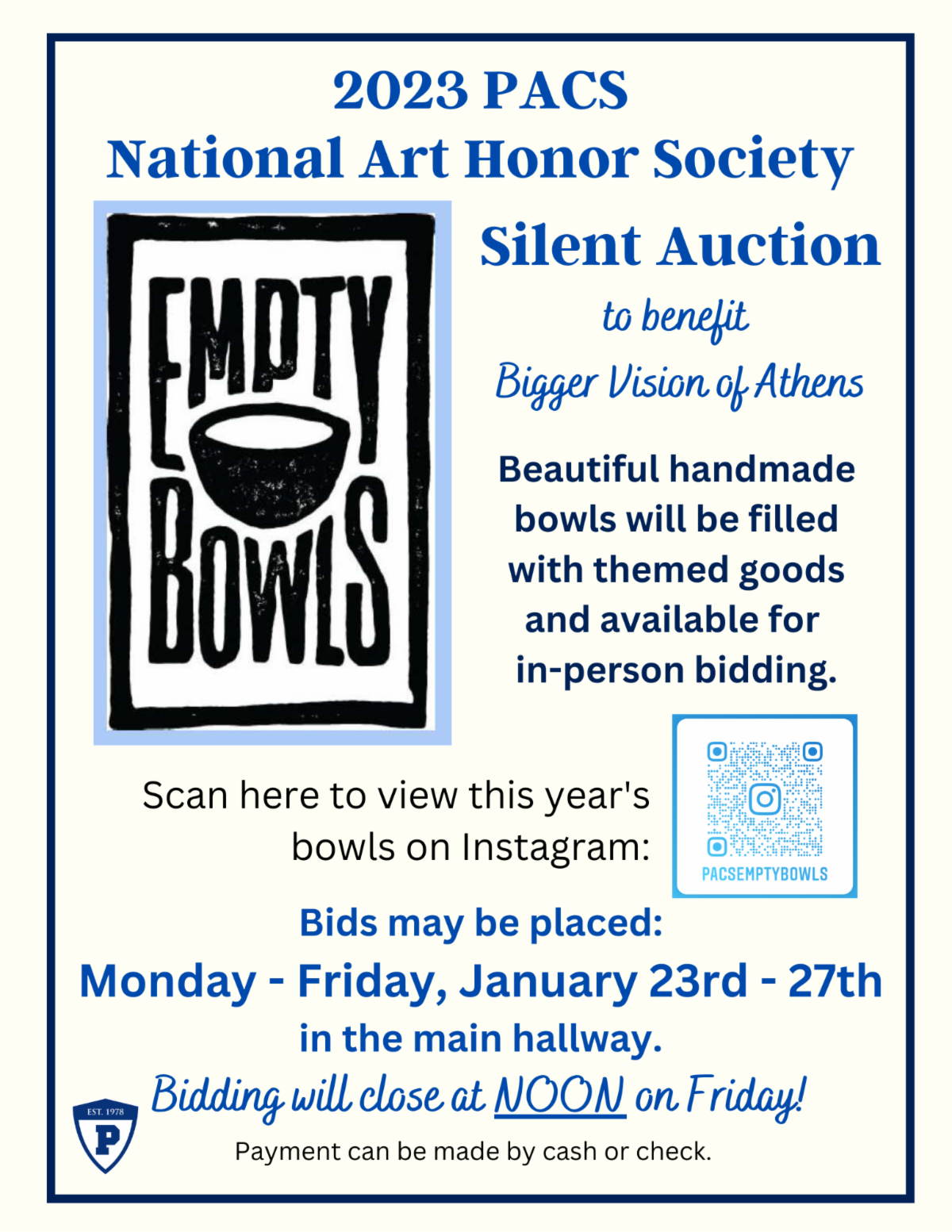 2023 PACS
National Art Honor Society

EMPTY BOWLS

Silent Auction
to benefit
Bigger Vision of Athens

Beautiful handmade bowls will be filled with themed goods and available for in-person bidding.

Scan here to view this year's bowls on Instagram:

PACSEMPTYBOWLS

Bids may be placed:
Monday - Friday, January 23rd - 27th
in the main hallway.
Bidding will close at NOON on Friday!

EST. 1978
P

Payment can be made by cash or check.